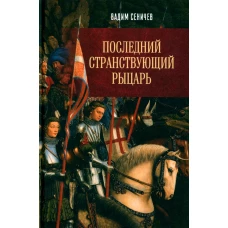 ВАДИМ СЕНИЧЕВ

ПОСЛЕДНИЙ СТРАНСТВУЮЩИЙ РЫЦАРЬ